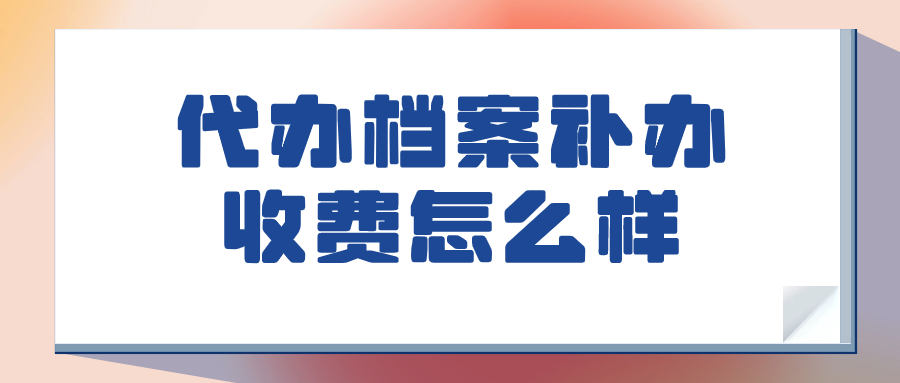 代办档案补办
收费怎么样